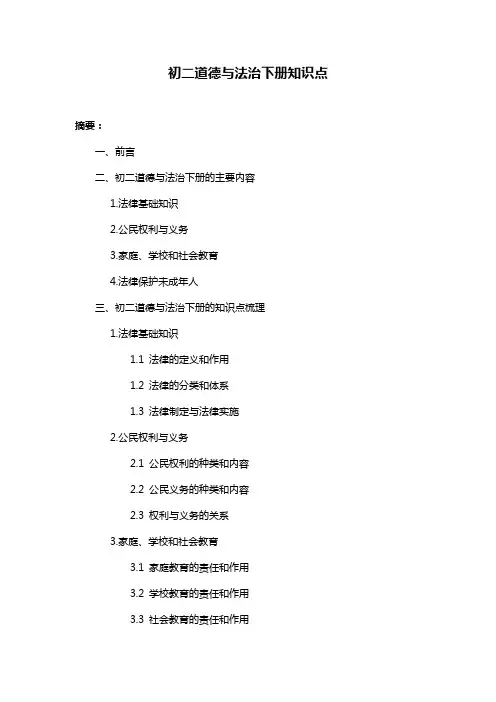 初二道德与法治下册知识点

摘要：

一、前言

二、初二道德与法治下册的主要内容

1.法律基础知识

2.公民权利与义务

3.家庭、学校和社会教育

4.法律保护未成年人

三、初二道德与法治下册的知识点梳理

1.法律基础知识

1.1 法律的定义和作用

1.2 法律的分类和体系

1.3 法律制定与法律实施

2.公民权利与义务

2.1 公民权利的种类和内容

2.2 公民义务的种类和内容

2.3 权利与义务的关系

3.家庭、学校和社会教育

3.1 家庭教育的责任和作用

3.2 学校教育的责任和作用

3.3 社会教育的责任和作用